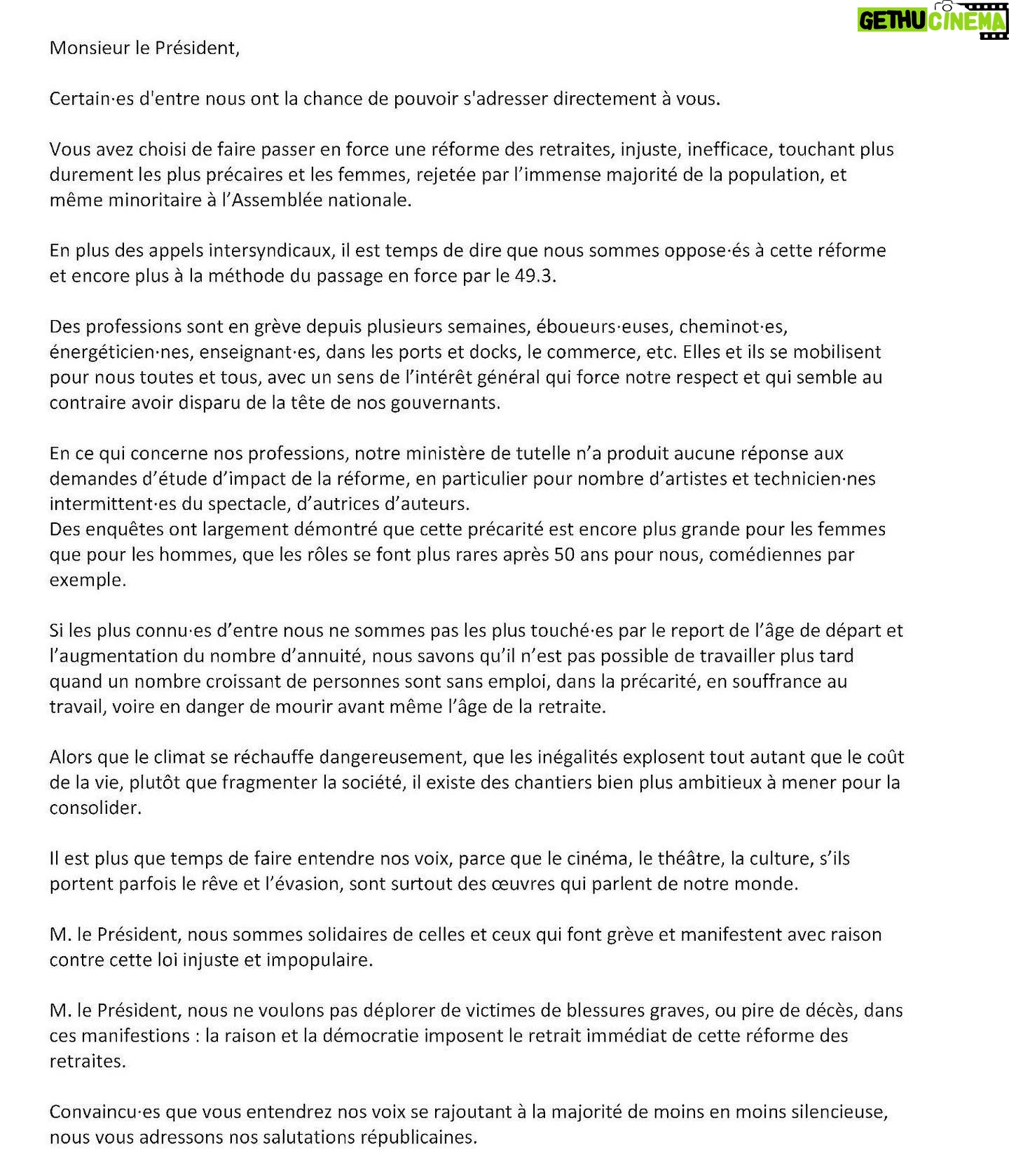 GETHU CINEMA

Monsieur le Président,

Certain·es d'entre nous ont la chance de pouvoir s'adresser directement à vous.

Vous avez choisi de faire passer en force une réforme des retraites, injuste, inefficace, touchant plus durement les plus précaires et les femmes, rejetée par l'immense majorité de la population, et même minoritaire à l'Assemblée nationale.

En plus des appels intersyndicaux, il est temps de dire que nous sommes oppose·és à cette réforme et encore plus à la méthode du passage en force par le 49.3.

Des professions sont en grève depuis plusieurs semaines, éboueurs·euses, cheminot·es, énergéticien·nes, enseignant·es, dans les ports et docks, le commerce, etc. Elles et ils se mobilisent pour nous toutes et tous, avec un sens de l'intérêt général qui force notre respect et qui semble au contraire avoir disparu de la tête de nos gouvernants.

En ce qui concerne nos professions, notre ministère de tutelle n'a produit aucune réponse aux demandes d'étude d'impact de la réforme, en particulier pour nombre d'artistes et technicien·nes intermittent·es du spectacle, d'autrices d'auteurs.
Des enquêtes ont largement démontré que cette précarité est encore plus grande pour les femmes que pour les hommes, que les rôles se font plus rares après 50 ans pour nous, comédiennes par exemple.

Si les plus connu·es d'entre nous ne sommes pas les plus touché·es par le report de l'âge de départ et l'augmentation du nombre d'annuité, nous savons qu'il n'est pas possible de travailler plus tard quand un nombre croissant de personnes sont sans emploi, dans la précarité, en souffrance au travail, voire en danger de mourir avant même l'âge de la retraite.

Alors que le climat se réchauffe dangereusement, que les inégalités explosent tout autant que le coût de la vie, plutôt que fragmenter la société, il existe des chantiers bien plus ambitieux à mener pour la consolider.

Il est plus que temps de faire entendre nos voix, parce que le cinéma, le théâtre, la culture, s'ils portent parfois le rêve et l'évasion, sont surtout des œuvres qui parlent de notre monde.

M. le Président, nous sommes solidaires de celles et ceux qui font grève et manifestent avec raison contre cette loi injuste et impopulaire.

M. le Président, nous ne voulons pas déplorer de victimes de blessures graves, ou pire de décès, dans ces manifestions : la raison et la démocratie imposent le retrait immédiat de cette réforme des retraites.

Convaincu·es que vous entendrez nos voix se rajoutant à la majorité de moins en moins silencieuse, nous vous adressons nos salutations républicaines.